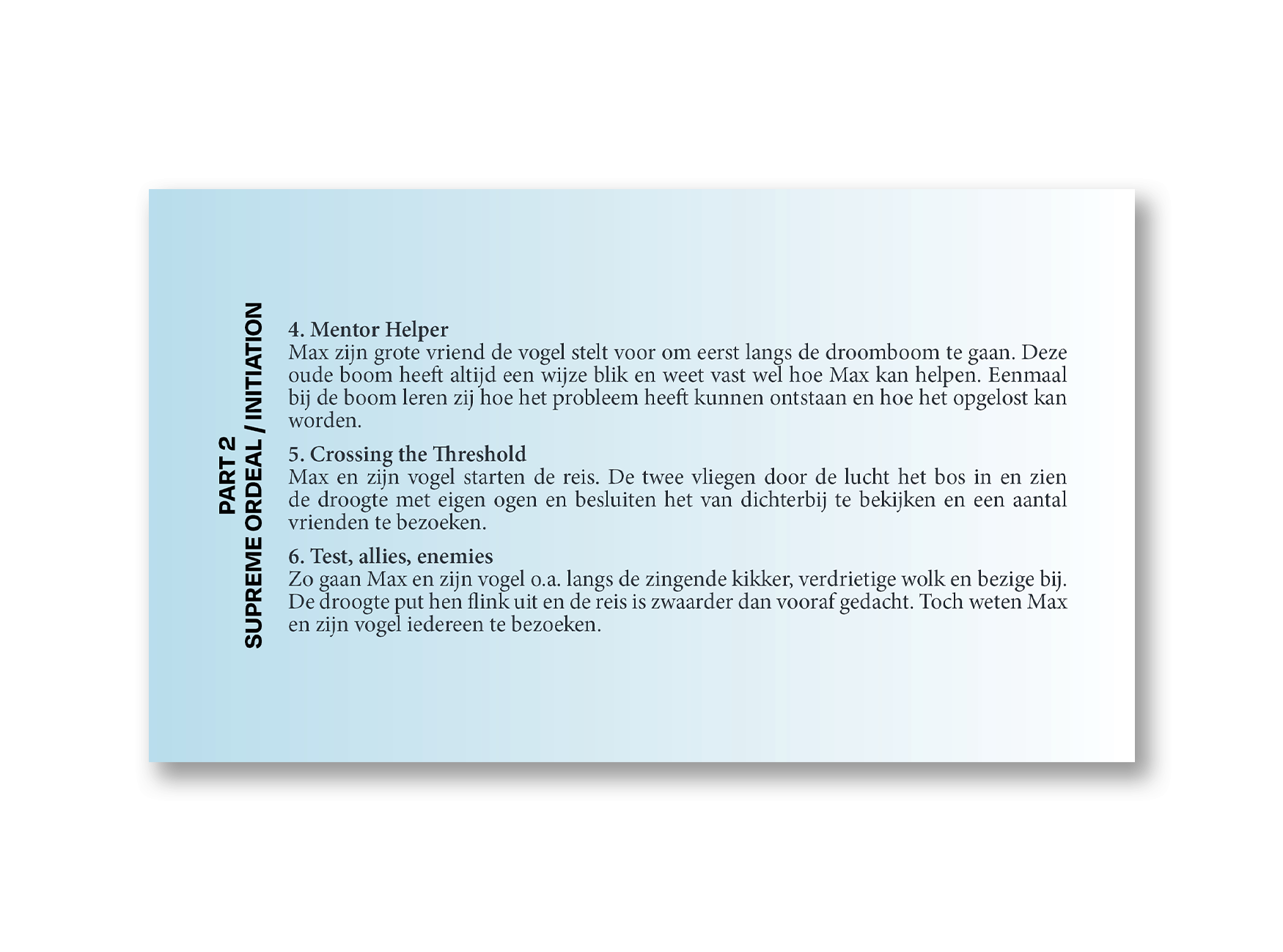 PART 2
SUPREME ORDEAL / INITIATION

4. Mentor Helper
Max zijn grote vriend de vogel stelt voor om eerst langs de droomboom te gaan. Deze oude boom heeft altijd een wijze blik en weet vast wel hoe Max kan helpen. Eenmaal bij de boom leren zij hoe het probleem heeft kunnen ontstaan en hoe het opgelost kan worden.

5. Crossing the Threshold
Max en zijn vogel starten de reis. De twee vliegen door de lucht het bos in en zien de droogte met eigen ogen en besluiten het van dichterbij te bekijken en een aantal vrienden te bezoeken.

6. Test, allies, enemies
Zo gaan Max en zijn vogel o.a. langs de zingende kikker, verdrietige wolk en bezige bij. De droogte put hen flink uit en de reis is zwaarder dan vooraf gedacht. Toch weten Max en zijn vogel iedereen te bezoeken.